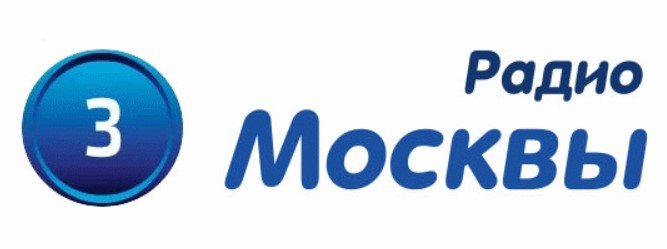 3

Радио
Москвы